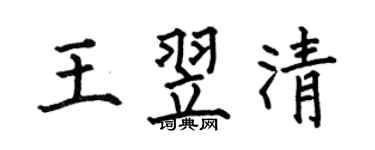 王翌清
词典网